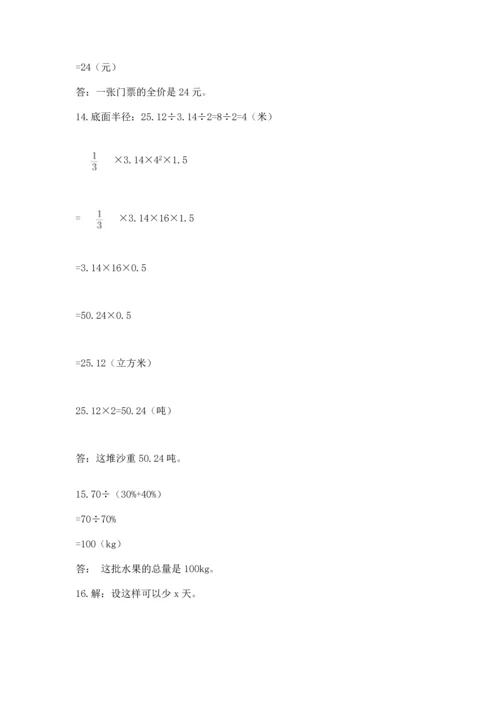 =24（元）

答：一张门票的全价是 24 元。

14. 底面半径：25.12÷3.14÷2=8÷2=4（米）

$\frac{1}{3}$ ×3.14×$4^2$×1.5

= $\frac{1}{3}$ ×3.14×16×1.5

=3.14×16×0.5

=50.24×0.5

=25.12（立方米）

25.12×2=50.24（吨）

答：这堆沙重 50.24 吨。

15. 70÷（30%+40%）

=70÷70%

=100（kg）

答： 这批水果的总量是 100kg。

16. 解：设这样可以少 x 天。